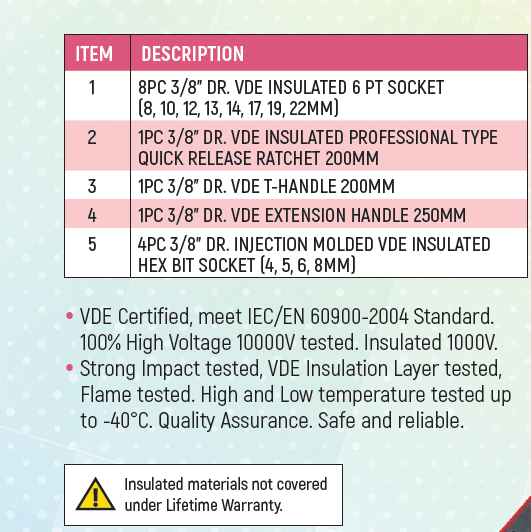 | ITEM | DESCRIPTION |
|---|---|
| 1 | 8PC 3/8" DR. VDE INSULATED 6 PT SOCKET (8, 10, 12, 13, 14, 17, 19, 22MM) |
| 2 | 1PC 3/8" DR. VDE INSULATED PROFESSIONAL TYPE QUICK RELEASE RATCHET 200MM |
| 3 | 1PC 3/8" DR. VDE T-HANDLE 200MM |
| 4 | 1PC 3/8" DR. VDE EXTENSION HANDLE 250MM |
| 5 | 4PC 3/8" DR. INJECTION MOLDED VDE INSULATED HEX BIT SOCKET (4, 5, 6, 8MM) |

• VDE Certified, meet IEC/EN 60900-2004 Standard. 100% High Voltage 10000V tested. Insulated 1000V.
• Strong Impact tested, VDE Insulation Layer tested, Flame tested. High and Low temperature tested up to -40°C. Quality Assurance. Safe and reliable.

Insulated materials not covered under Lifetime Warranty.